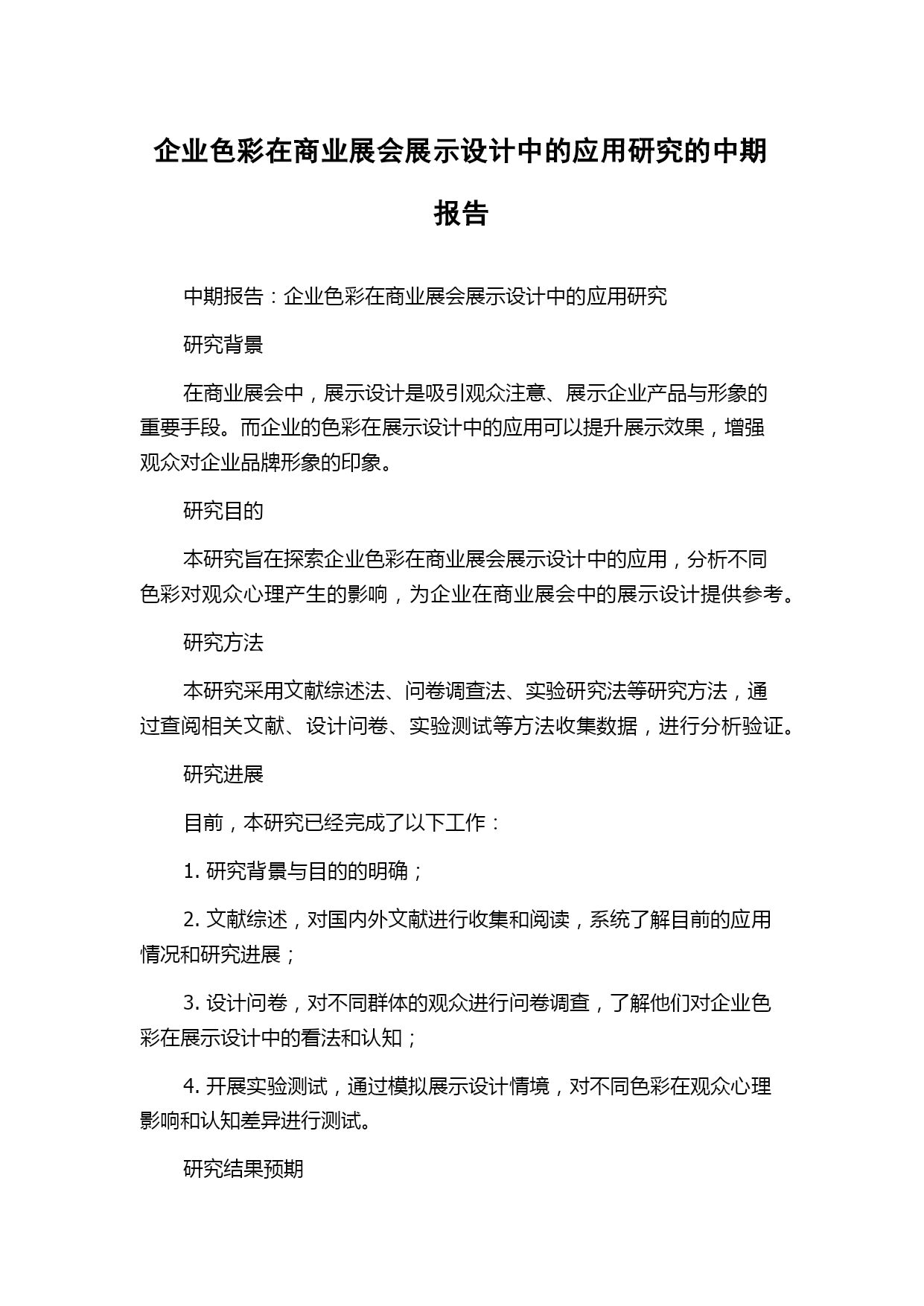 企业色彩在商业展会展示设计中的应用研究的中期报告

中期报告：企业色彩在商业展会展示设计中的应用研究

研究背景

在商业展会中，展示设计是吸引观众注意、展示企业产品与形象的重要手段。而企业的色彩在展示设计中的应用可以提升展示效果，增强观众对企业品牌形象的印象。

研究目的

本研究旨在探索企业色彩在商业展会展示设计中的应用，分析不同色彩对观众心理产生的影响，为企业在商业展会中的展示设计提供参考。

研究方法

本研究采用文献综述法、问卷调查法、实验研究法等研究方法，通过查阅相关文献、设计问卷、实验测试等方法收集数据，进行分析验证。

研究进展

目前，本研究已经完成了以下工作：

1. 研究背景与目的的明确；

2. 文献综述，对国内外文献进行收集和阅读，系统了解目前的应用情况和研究进展；

3. 设计问卷，对不同群体的观众进行问卷调查，了解他们对企业色彩在展示设计中的看法和认知；

4. 开展实验测试，通过模拟展示设计情境，对不同色彩在观众心理影响和认知差异进行测试。

研究结果预期